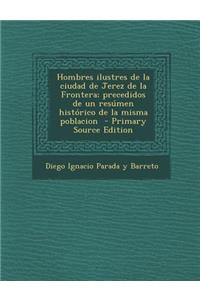 Hombres ilustres de la ciudad de Jerez de la Frontera: precedidos de un resúmen histórico de la misma poblacion - Primary Source Edition

Diego Ignacio Parada y Barreto